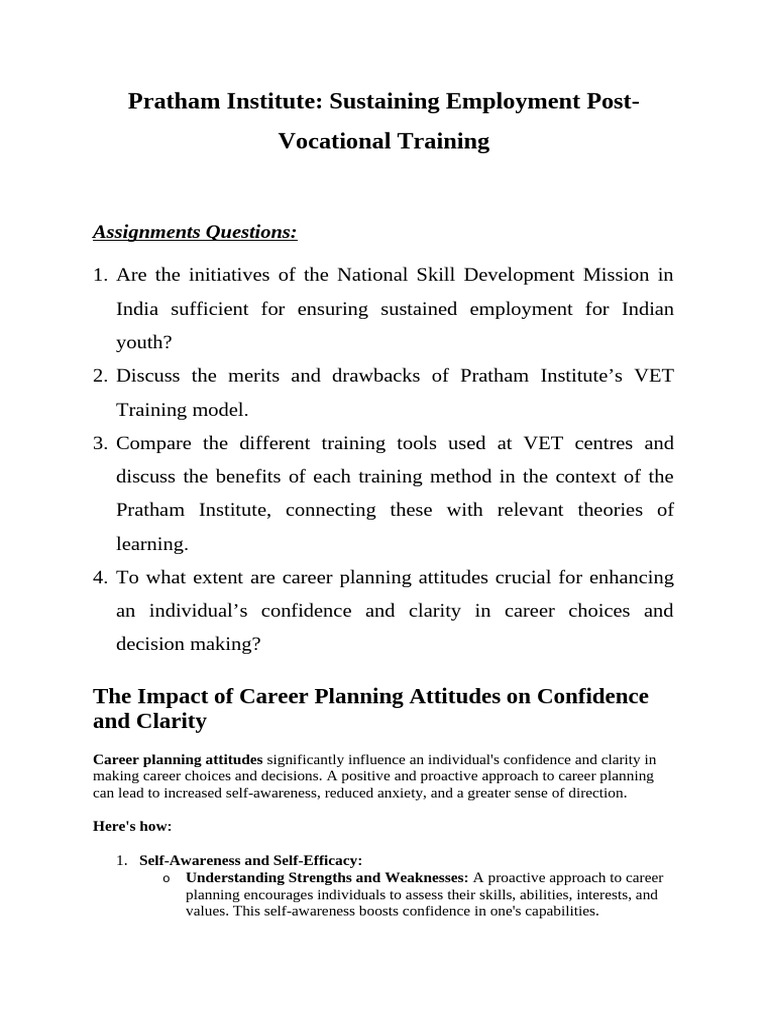 Pratham Institute: Sustaining Employment Post-Vocational Training

Assignments Questions:

1. Are the initiatives of the National Skill Development Mission in India sufficient for ensuring sustained employment for Indian youth?
2. Discuss the merits and drawbacks of Pratham Institute's VET Training model.
3. Compare the different training tools used at VET centres and discuss the benefits of each training method in the context of the Pratham Institute, connecting these with relevant theories of learning.
4. To what extent are career planning attitudes crucial for enhancing an individual's confidence and clarity in career choices and decision making?

The Impact of Career Planning Attitudes on Confidence and Clarity

Career planning attitudes significantly influence an individual's confidence and clarity in making career choices and decisions. A positive and proactive approach to career planning can lead to increased self-awareness, reduced anxiety, and a greater sense of direction.

Here's how:

1. Self-Awareness and Self-Efficacy:
o Understanding Strengths and Weaknesses: A proactive approach to career planning encourages individuals to assess their skills, abilities, interests, and values. This self-awareness boosts confidence in one's capabilities.